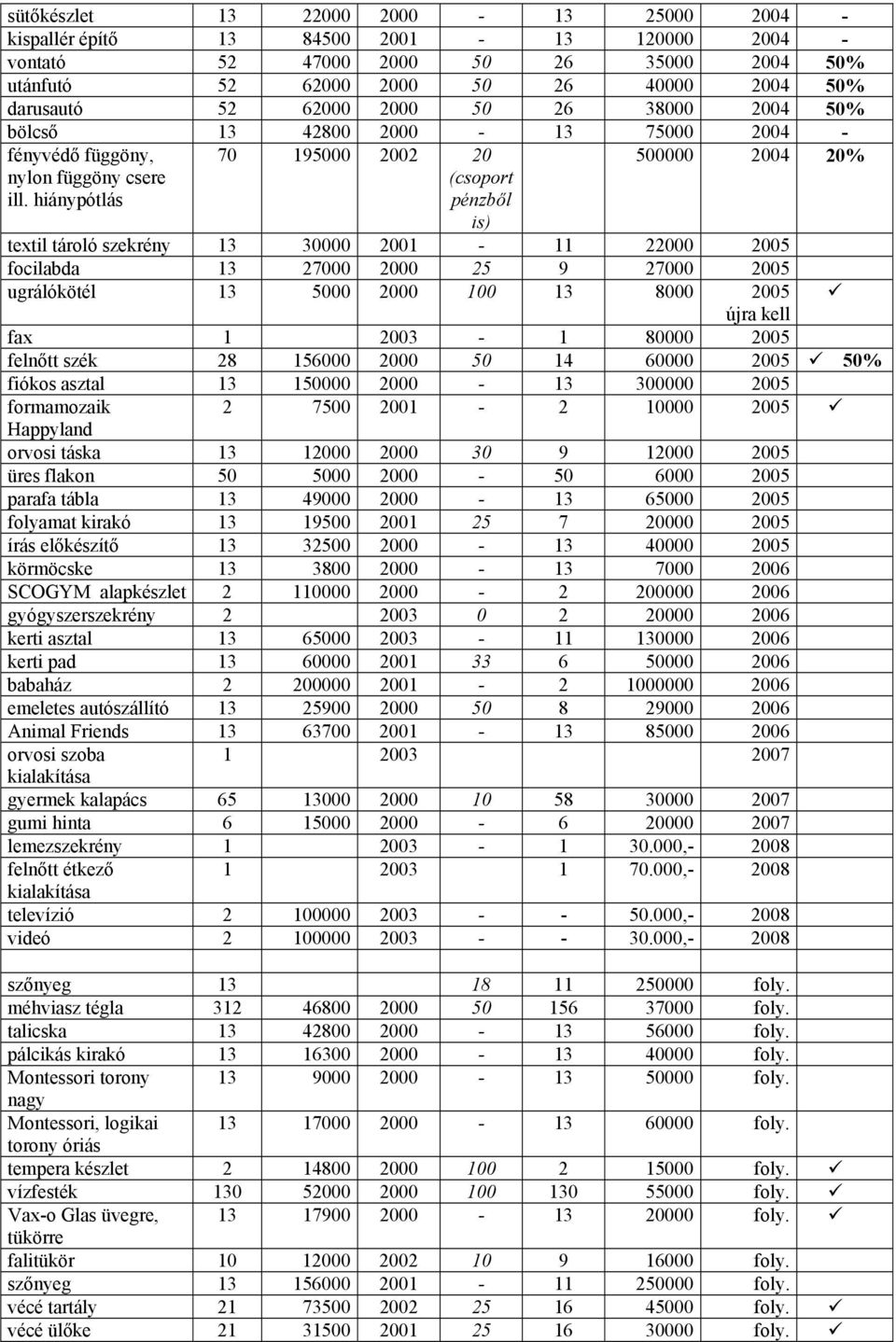 | | | | | | | | | |
|---|---|---|---|---|---|---|---|---|
| sütőkészlet | 13 | 22000 | 2000 | - | 13 | 25000 | 2004 | - |
| kispallér építő | 13 | 84500 | 2001 | - | 13 | 120000 | 2004 | - |
| vontató | 52 | 47000 | 2000 | 50 | 26 | 35000 | 2004 | 50% |
| utánfutó | 52 | 62000 | 2000 | 50 | 26 | 40000 | 2004 | 50% |
| darusautó | 52 | 62000 | 2000 | 50 | 26 | 38000 | 2004 | 50% |
| bölcső | 13 | 42800 | 2000 | - | 13 | 75000 | 2004 | - |
| fényvédő függöny, nylon függöny csere ill. hiánypótlás | 70 | 195000 | 2002 | 20 (csoport pénzből is) | | 500000 | 2004 | 20% |
| textil tároló szekrény | 13 | 30000 | 2001 | - | 11 | 22000 | 2005 | |
| focilabda | 13 | 27000 | 2000 | 25 | 9 | 27000 | 2005 | |
| ugrálókötél | 13 | 5000 | 2000 | 100 | 13 | 8000 | 2005 újra kell | ✓ |
| fax | 1 | | 2003 | - | 1 | 80000 | 2005 | |
| felnőtt szék | 28 | 156000 | 2000 | 50 | 14 | 60000 | 2005 | ✓ 50% |
| fiókos asztal | 13 | 150000 | 2000 | - | 13 | 300000 | 2005 | |
| formamozaik Happyland | 2 | 7500 | 2001 | - | 2 | 10000 | 2005 | ✓ |
| orvosi táska | 13 | 12000 | 2000 | 30 | 9 | 12000 | 2005 | |
| üres flakon | 50 | 5000 | 2000 | - | 50 | 6000 | 2005 | |
| parafa tábla | 13 | 49000 | 2000 | - | 13 | 65000 | 2005 | |
| folyamat kirakó | 13 | 19500 | 2001 | 25 | 7 | 20000 | 2005 | |
| írás előkészítő | 13 | 32500 | 2000 | - | 13 | 40000 | 2005 | |
| körmöcske | 13 | 3800 | 2000 | - | 13 | 7000 | 2006 | |
| SCOGYM alapkészlet | 2 | 110000 | 2000 | - | 2 | 200000 | 2006 | |
| gyógyszerszekrény | 2 | | 2003 | 0 | 2 | 20000 | 2006 | |
| kerti asztal | 13 | 65000 | 2003 | - | 11 | 130000 | 2006 | |
| kerti pad | 13 | 60000 | 2001 | 33 | 6 | 50000 | 2006 | |
| babaház | 2 | 200000 | 2001 | - | 2 | 1000000 | 2006 | |
| emeletes autószállító | 13 | 25900 | 2000 | 50 | 8 | 29000 | 2006 | |
| Animal Friends | 13 | 63700 | 2001 | - | 13 | 85000 | 2006 | |
| orvosi szoba kialakítása | 1 | | 2003 | | | | 2007 | |
| gyermek kalapács | 65 | 13000 | 2000 | 10 | 58 | 30000 | 2007 | |
| gumi hinta | 6 | 15000 | 2000 | - | 6 | 20000 | 2007 | |
| lemezszekrény | 1 | | 2003 | - | 1 | 30.000,- | 2008 | |
| felnőtt étkező kialakítása | 1 | | 2003 | | 1 | 70.000,- | 2008 | |
| televízió | 2 | 100000 | 2003 | - | - | 50.000,- | 2008 | |
| videó | 2 | 100000 | 2003 | - | - | 30.000,- | 2008 | |
| | | | | | | | | |
| szőnyeg | 13 | | | 18 | 11 | 250000 | foly. | |
| méhviasz tégla | 312 | 46800 | 2000 | 50 | 156 | 37000 | foly. | |
| talicska | 13 | 42800 | 2000 | - | 13 | 56000 | foly. | |
| pálcikás kirakó | 13 | 16300 | 2000 | - | 13 | 40000 | foly. | |
| Montessori torony nagy | 13 | 9000 | 2000 | - | 13 | 50000 | foly. | |
| Montessori, logikai torony óriás | 13 | 17000 | 2000 | - | 13 | 60000 | foly. | |
| tempera készlet | 2 | 14800 | 2000 | 100 | 2 | 15000 | foly. | ✓ |
| vízfesték | 130 | 52000 | 2000 | 100 | 130 | 55000 | foly. | ✓ |
| Vax-o Glas üvegre, tükörre | 13 | 17900 | 2000 | - | 13 | 20000 | foly. | ✓ |
| falitükör | 10 | 12000 | 2002 | 10 | 9 | 16000 | foly. | |
| szőnyeg | 13 | 156000 | 2001 | - | 11 | 250000 | foly. | |
| vécé tartály | 21 | 73500 | 2002 | 25 | 16 | 45000 | foly. | ✓ |
| vécé ülőke | 21 | 31500 | 2001 | 25 | 16 | 30000 | foly. | ✓ |